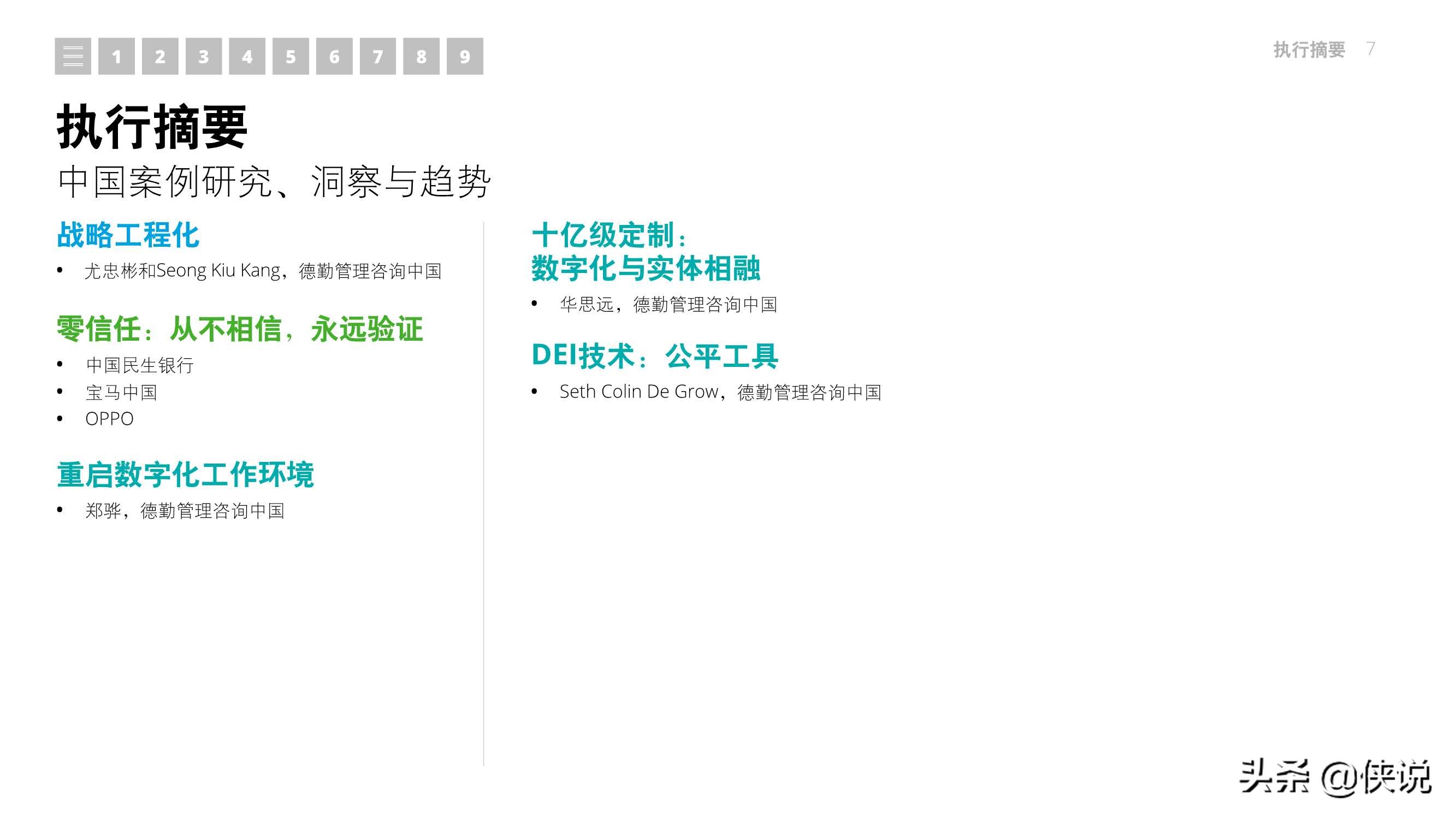 1 2 3 4 5 6 7 8 9

执行摘要 7

执行摘要
中国案例研究、洞察与趋势

战略工程化
• 尤忠彬和Seong Kiu Kang，德勤管理咨询中国

零信任：从不相信，永远验证
• 中国民生银行
• 宝马中国
• OPPO

重启数字化工作环境
• 郑骅，德勤管理咨询中国

十亿级定制：
数字化与实体相融
• 华思远，德勤管理咨询中国

DEI技术：公平工具
• Seth Colin De Grow，德勤管理咨询中国

头条 @侠说